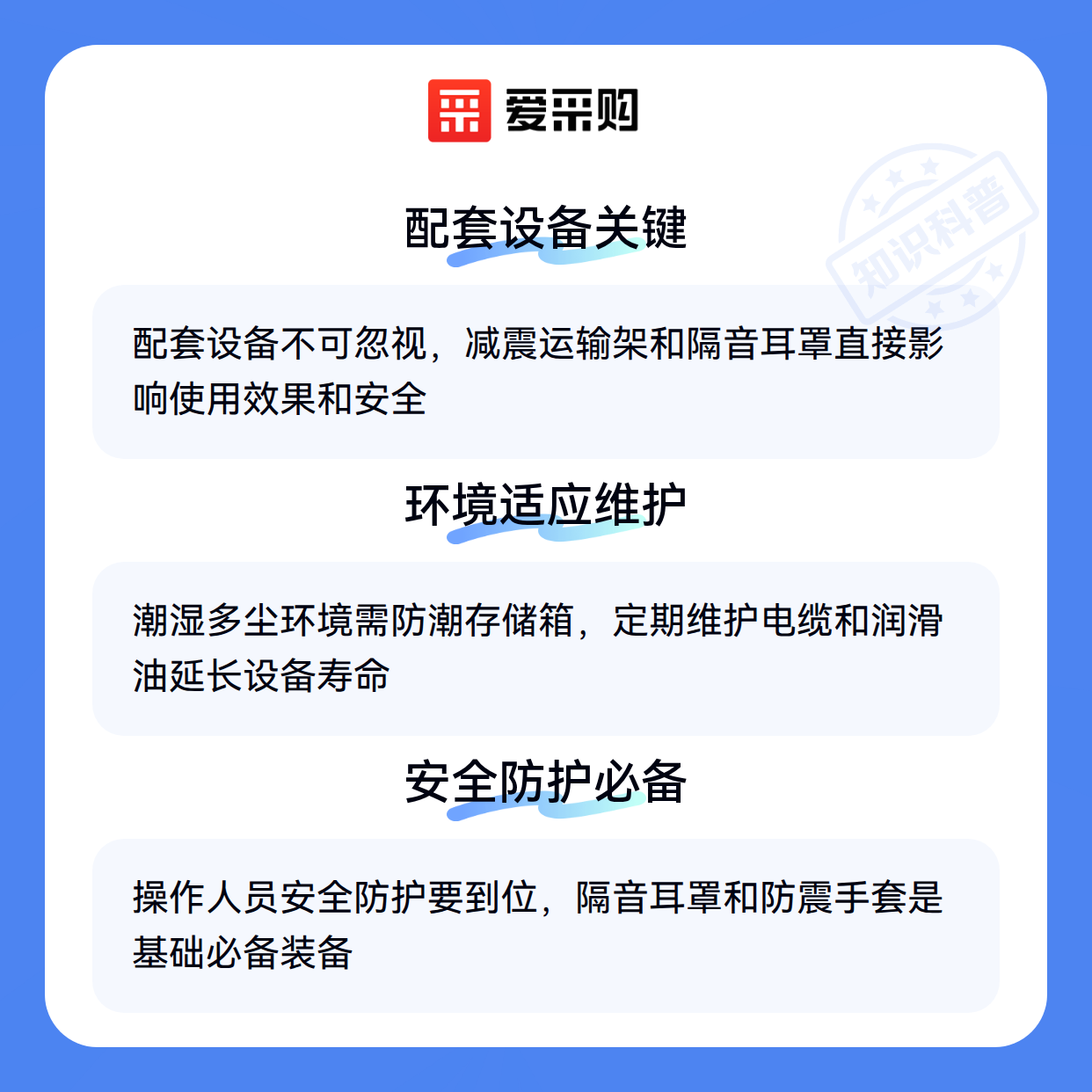 爱采购

配套设备关键

配套设备不可忽视，减震运输架和隔音耳罩直接影响使用效果和安全

环境适应维护

潮湿多尘环境需防潮存储箱，定期维护电缆和润滑油延长设备寿命

安全防护必备

操作人员安全防护要到位，隔音耳罩和防震手套是基础必备装备

知识科普